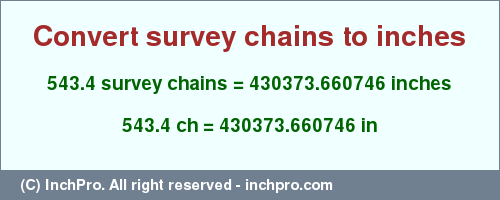 Convert survey chains to inches

543.4 survey chains = 430373.660746 inches

543.4 ch = 430373.660746 in

(C) InchPro. All right reserved - inchpro.com